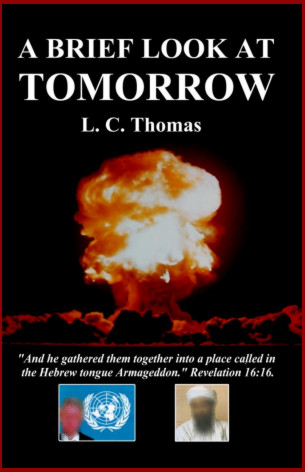 A BRIEF LOOK AT
TOMORROW

L. C. Thomas

"And he gathered them together into a place called in the Hebrew tongue Armageddon." Revelation 16:16.